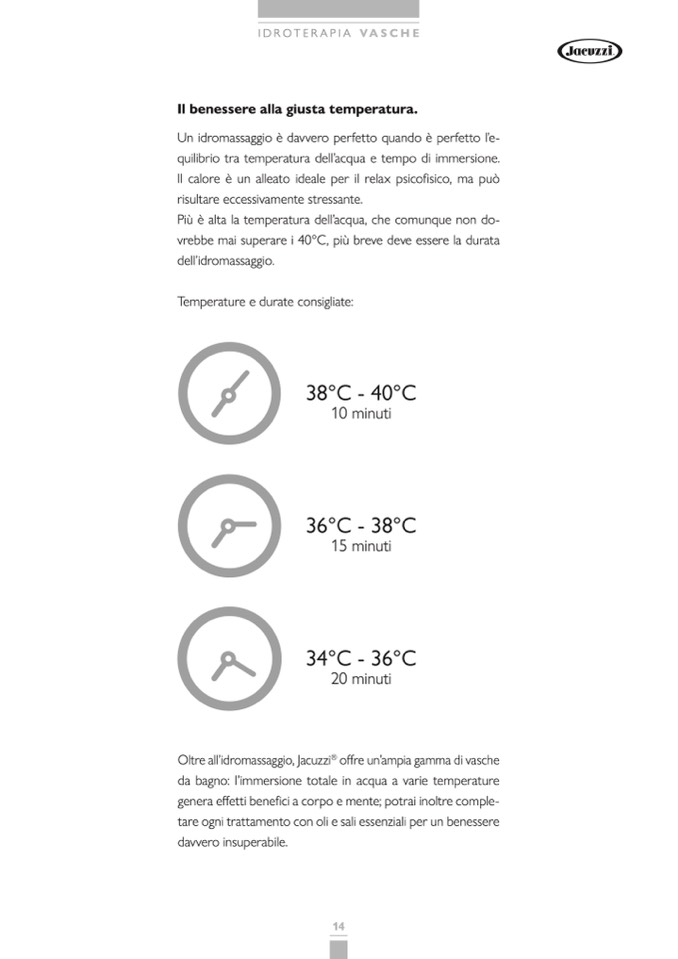 IDROTERAPIA VASCHE

Jacuzzi

**Il benessere alla giusta temperatura.**

Un idromassaggio è davvero perfetto quando è perfetto l'equilibrio tra temperatura dell'acqua e tempo di immersione. Il calore è un alleato ideale per il relax psicofisico, ma può risultare eccessivamente stressante.
Più è alta la temperatura dell'acqua, che comunque non dovrebbe mai superare i 40°C, più breve deve essere la durata dell'idromassaggio.

Temperature e durate consigliate:

38°C - 40°C
10 minuti

36°C - 38°C
15 minuti

34°C - 36°C
20 minuti

Oltre all'idromassaggio, Jacuzzi® offre un'ampia gamma di vasche da bagno: l'immersione totale in acqua a varie temperature genera effetti benefici a corpo e mente; potrai inoltre completare ogni trattamento con oli e sali essenziali per un benessere davvero insuperabile.

14